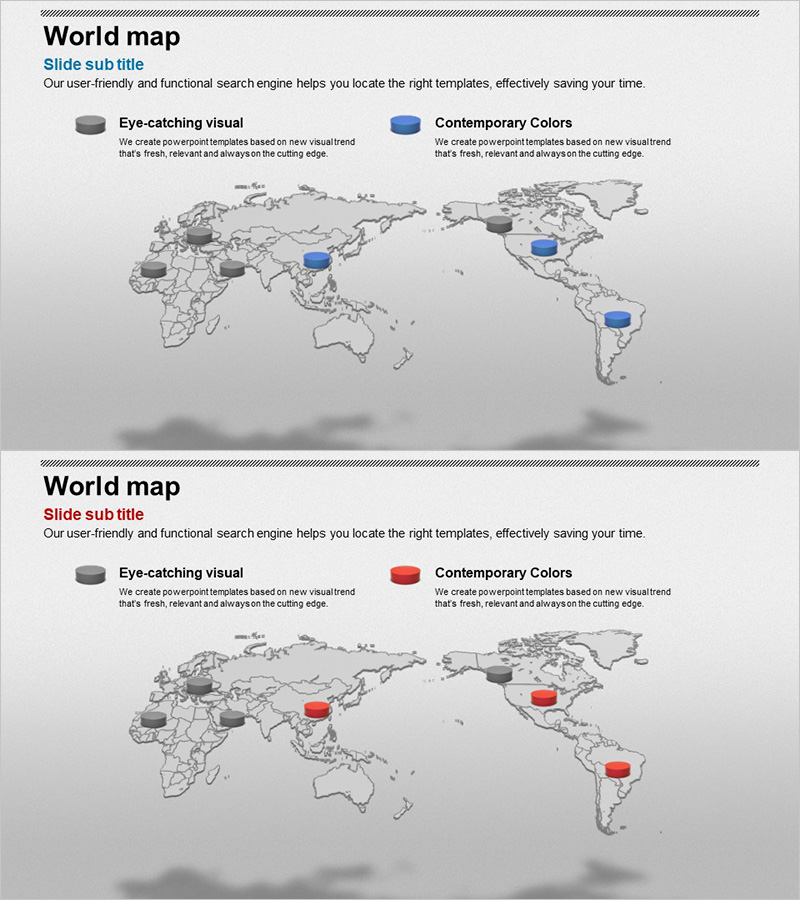 World map

Slide sub title

Our user-friendly and functional search engine helps you locate the right templates, effectively saving your time.

Eye-catching visual

We create powerpoint templates based on new visual trend that's fresh, relevant and always on the cutting edge.

Contemporary Colors

We create powerpoint templates based on new visual trend that's fresh, relevant and always on the cutting edge.

World map

Slide sub title

Our user-friendly and functional search engine helps you locate the right templates, effectively saving your time.

Eye-catching visual

We create powerpoint templates based on new visual trend that's fresh, relevant and always on the cutting edge.

Contemporary Colors

We create powerpoint templates based on new visual trend that's fresh, relevant and always on the cutting edge.